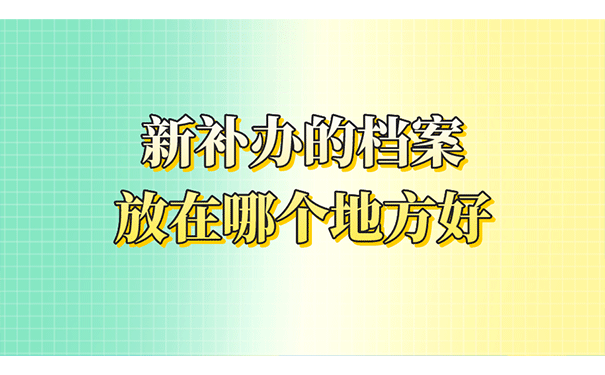 新补办的档案
放在哪个地方好